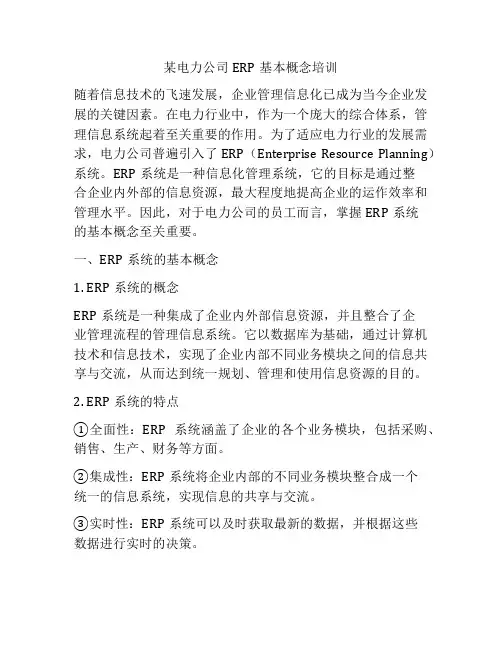 某电力公司 ERP 基本概念培训

随着信息技术的飞速发展，企业管理信息化已成为当今企业发展的关键因素。在电力行业中，作为一个庞大的综合体系，管理信息系统起着至关重要的作用。为了适应电力行业的发展需求，电力公司普遍引入了 ERP（Enterprise Resource Planning）系统。ERP 系统是一种信息化管理系统，它的目标是通过整合企业内外部的信息资源，最大程度地提高企业的运作效率和管理水平。因此，对于电力公司的员工而言，掌握 ERP 系统的基本概念至关重要。

一、ERP 系统的基本概念

1.ERP 系统的概念

ERP 系统是一种集成了企业内外部信息资源，并且整合了企业管理流程的管理信息系统。它以数据库为基础，通过计算机技术和信息技术，实现了企业内部不同业务模块之间的信息共享与交流，从而达到统一规划、管理和使用信息资源的目的。

2.ERP 系统的特点

①全面性：ERP 系统涵盖了企业的各个业务模块，包括采购、销售、生产、财务等方面。

②集成性：ERP 系统将企业内部的不同业务模块整合成一个统一的信息系统，实现信息的共享与交流。

③实时性：ERP 系统可以及时获取最新的数据，并根据这些数据进行实时的决策。